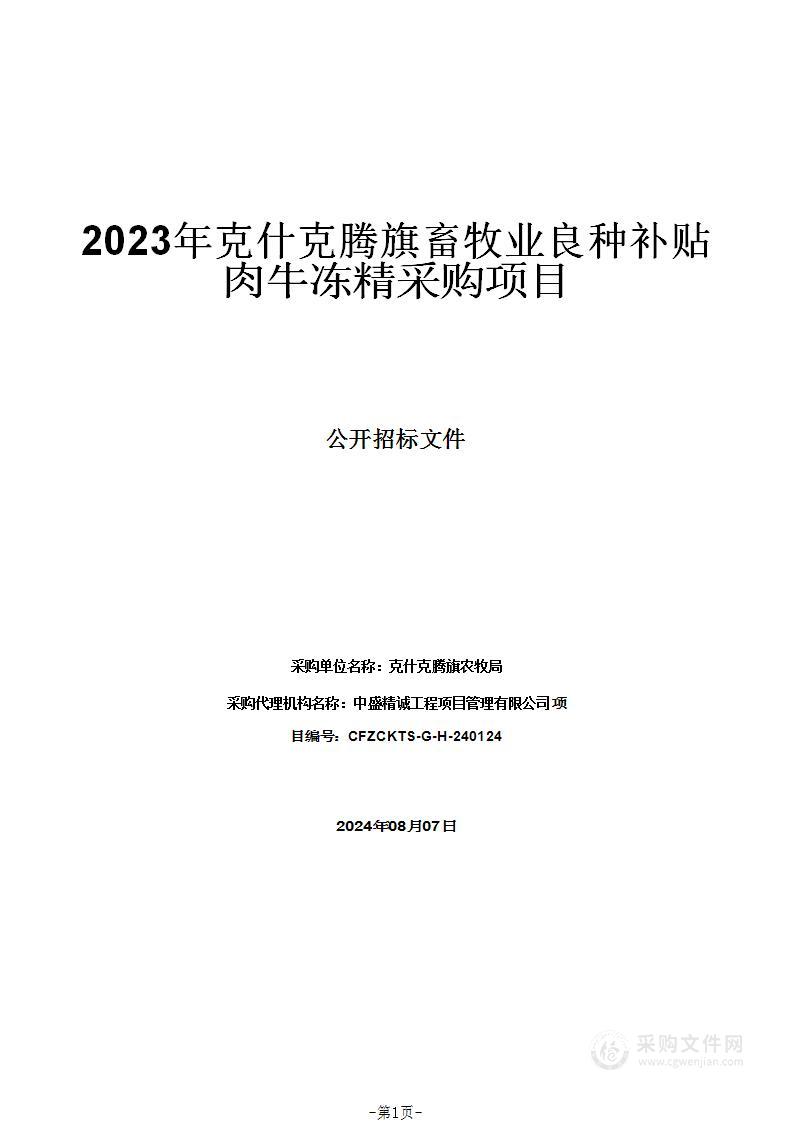 2023年克什克腾旗畜牧业良种补贴肉牛冻精采购项目

公开招标文件

采购单位名称：克什克腾旗农牧局

采购代理机构名称：中盛精诚工程项目管理有限公司 项

目编号：CFZCKTS-G-H-240124

2024年08月07日

采购文件网
www.cgwenjian.com

-第1页-